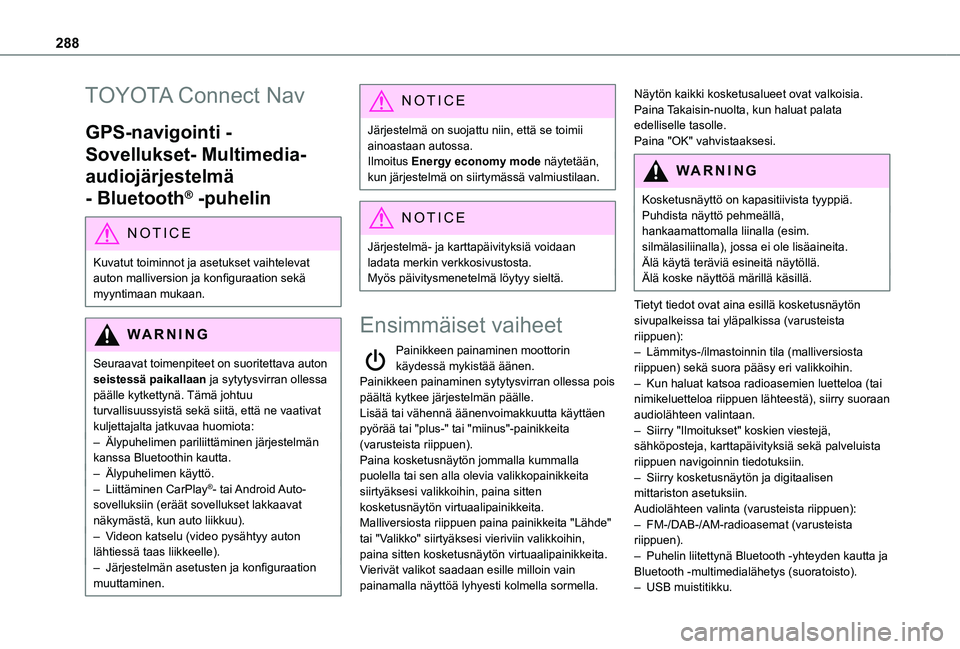 288

TOYOTA Connect Nav

GPS-navigointi - Sovellukset- Multimedia-audiojärjestelmä - Bluetooth® -puhelin

NOTICE

Kuvatut toiminnot ja asetukset vaihtelevat auton malliversion ja konfiguraation sekä myyntimaan mukaan.

WARNING

Seuraavat toimenpiteet on suoritettava auton seistessä paikallaan ja sytytysvirran ollessa päälle kytkettynä. Tämä johtuu turvallisuussyistä sekä siitä, että ne vaativat kuljettajalta jatkuvaa huomiota:
– Älypuhelimen pariliittäminen järjestelmän kanssa Bluetoothin kautta.
– Älypuhelimen käyttö.
– Liittäminen CarPlay®- tai Android Auto-sovelluksiin (eräät sovellukset lakkaavat näkymästä, kun auto liikkuu).
– Videon katselu (video pysähtyy auton lähtiessä taas liikkeelle).
– Järjestelmän asetusten ja konfiguraation muuttaminen.

NOTICE

Järjestelmä on suojattu niin, että se toimii ainoastaan autossa.
Ilmoitus Energy economy mode näytetään, kun järjestelmä on siirtymässä valmiustilaan.

NOTICE

Järjestelmä- ja karttapäivityksiä voidaan ladata merkin verkkosivustosta.
Myös päivitysmenetelmä löytyy sieltä.

Ensimmäiset vaiheet

Painikkeen painaminen moottorin käydessä mykistää äänen.
Painikkeen painaminen sytytysvirran ollessa pois päältä kytkee järjestelmän päälle.
Lisää tai vähennä äänenvoimakkuutta käyttäen pyörää tai "plus-" tai "miinus"-painikkeita (varusteista riippuen).
Paina kosketusnäytön jommalla kummalla puolella tai sen alla olevia valikkopainikkeita siirtyäksesi valikkoihin, paina sitten kosketusnäytön virtuaalipainikkeita.
Malliversiosta riippuen paina painikkeita "Lähde" tai "Valikko" siirtyäksesi vieriviin valikkoihin, paina sitten kosketusnäytön virtuaalipainikkeita.
Vierivät valikot saadaan esille milloin vain painamalla näyttöä lyhyesti kolmella sormella.

Näytön kaikki kosketusalueet ovat valkoisia.
Paina Takaisin-nuolta, kun haluat palata edelliselle tasolle.
Paina "OK" vahvistaaksesi.

WARNING

Kosketusnäyttö on kapasitiivista tyyppiä.
Puhdista näyttö pehmeällä, hankaamattomalla liinalla (esim. silmälasiliinalla), jossa ei ole lisäaineita.
Älä käytä teräviä esineitä näytöllä.
Älä koske näyttöä märillä käsillä.

Tietyt tiedot ovat aina esillä kosketusnäytön sivupalkeissa tai yläpalkissa (varusteista riippuen):
– Lämmitys-/ilmastoinnin tila (malliversiosta riippuen) sekä suora pääsy eri valikkoihin.
– Kun haluat katsoa radioasemien luetteloa (tai nimikeluetteloa riippuen lähteestä), siirry suoraan audiolähteen valintaan.
– Siirry "Ilmoitukset" koskien viestejä, sähköposteja, karttapäivityksiä sekä palveluista riippuen navigoinnin tiedotuksiin.
– Siirry kosketusnäytön ja digitaalisen mittariston asetuksiin.
Audiolähteen valinta (varusteista riippuen):
– FM-/DAB-/AM-radioasemat (varusteista riippuen).
– Puhelin liitettynä Bluetooth -yhteyden kautta ja Bluetooth -multimedialähetys (suoratoisto).
– USB muistitikku.

carmanualsonline.info